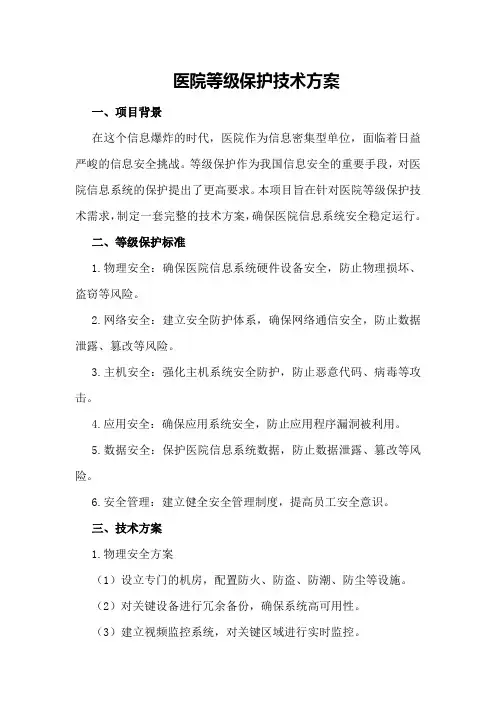 医院等级保护技术方案

一、项目背景

在这个信息爆炸的时代，医院作为信息密集型单位，面临着日益严峻的信息安全挑战。等级保护作为我国信息安全的重要手段，对医院信息系统的保护提出了更高要求。本项目旨在针对医院等级保护技术需求，制定一套完整的技术方案，确保医院信息系统安全稳定运行。

二、等级保护标准

1.物理安全：确保医院信息系统硬件设备安全，防止物理损坏、盗窃等风险。

2.网络安全：建立安全防护体系，确保网络通信安全，防止数据泄露、篡改等风险。

3.主机安全：强化主机系统安全防护，防止恶意代码、病毒等攻击。

4.应用安全：确保应用系统安全，防止应用程序漏洞被利用。

5.数据安全：保护医院信息系统数据，防止数据泄露、篡改等风险。

6.安全管理：建立健全安全管理制度，提高员工安全意识。

三、技术方案

1.物理安全方案

（1）设立专门的机房，配置防火、防盗、防潮、防尘等设施。

（2）对关键设备进行冗余备份，确保系统高可用性。

（3）建立视频监控系统，对关键区域进行实时监控。